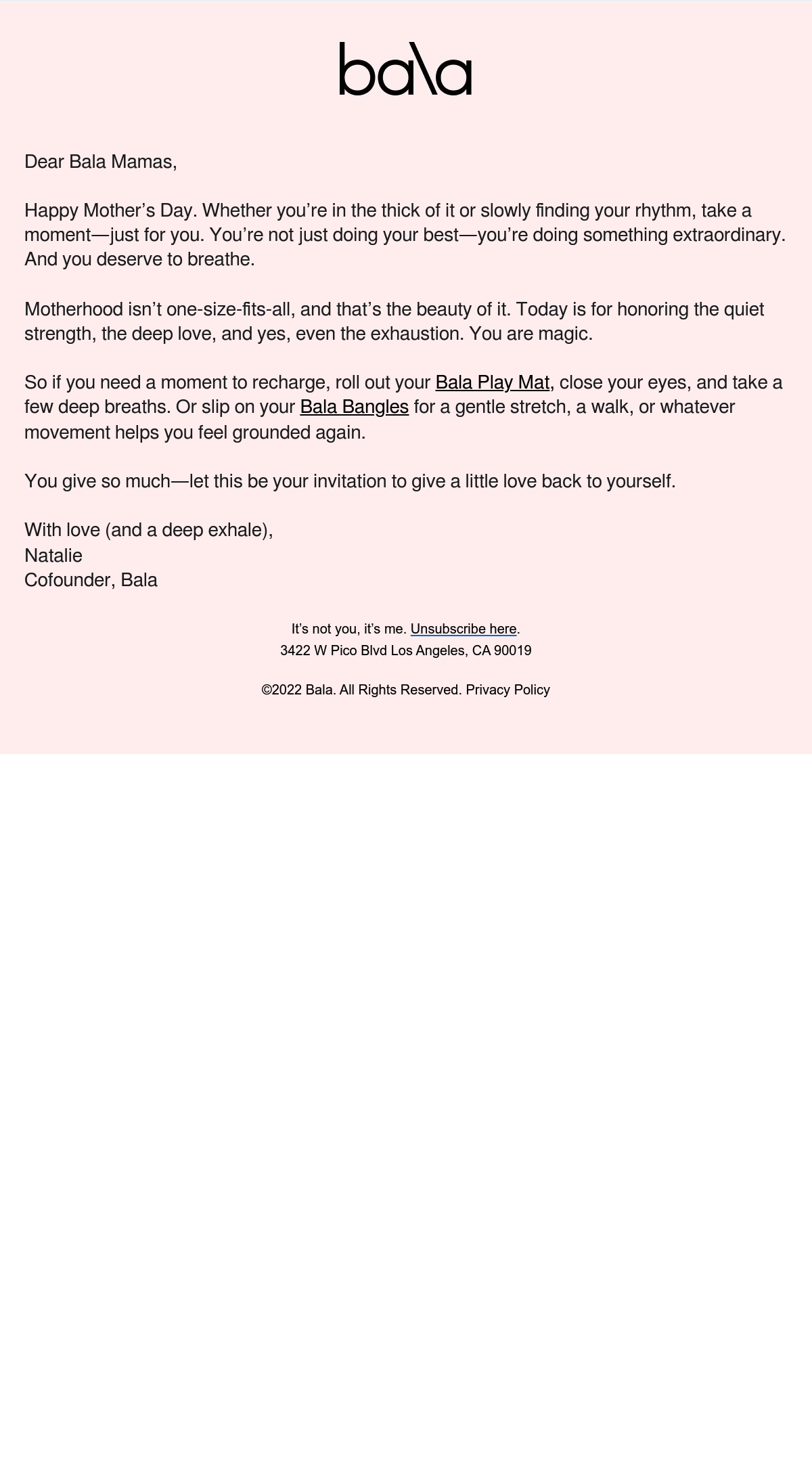 ba\a

Dear Bala Mamas,

Happy Mother’s Day. Whether you’re in the thick of it or slowly finding your rhythm, take a moment—just for you. You’re not just doing your best—you’re doing something extraordinary. And you deserve to breathe.

Motherhood isn’t one-size-fits-all, and that’s the beauty of it. Today is for honoring the quiet strength, the deep love, and yes, even the exhaustion. You are magic.

So if you need a moment to recharge, roll out your Bala Play Mat, close your eyes, and take a few deep breaths. Or slip on your Bala Bangles for a gentle stretch, a walk, or whatever movement helps you feel grounded again.

You give so much—let this be your invitation to give a little love back to yourself.

With love (and a deep exhale),
Natalie
Cofounder, Bala

It’s not you, it’s me. Unsubscribe here.
3422 W Pico Blvd Los Angeles, CA 90019

©2022 Bala. All Rights Reserved. Privacy Policy